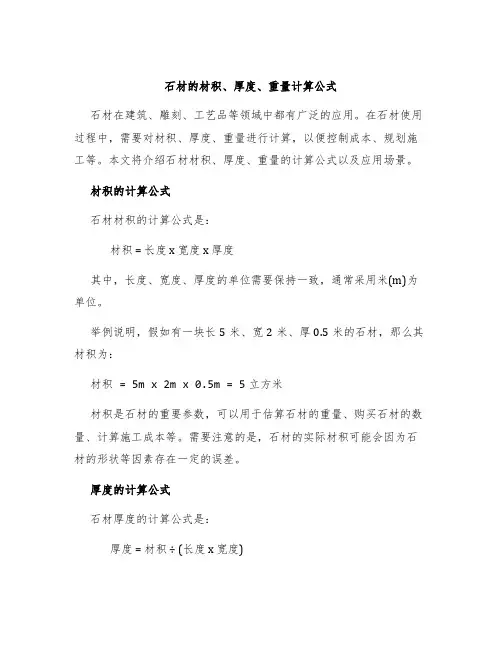 石材的材积、厚度、重量计算公式

石材在建筑、雕刻、工艺品等领域中都有广泛的应用。在石材使用过程中，需要对材积、厚度、重量进行计算，以便控制成本、规划施工等。本文将介绍石材材积、厚度、重量的计算公式以及应用场景。

材积的计算公式

石材材积的计算公式是：

材积 = 长度 x 宽度 x 厚度

其中，长度、宽度、厚度的单位需要保持一致，通常采用米(m)为单位。

举例说明，假如有一块长 5 米、宽 2 米、厚 0.5 米的石材，那么其材积为：

材积 = 5m x 2m x 0.5m = 5 立方米

材积是石材的重要参数，可以用于估算石材的重量、购买石材的数量、计算施工成本等。需要注意的是，石材的实际材积可能会因为石材的形状等因素存在一定的误差。

厚度的计算公式

石材厚度的计算公式是：

厚度 = 材积 ÷ (长度 x 宽度)